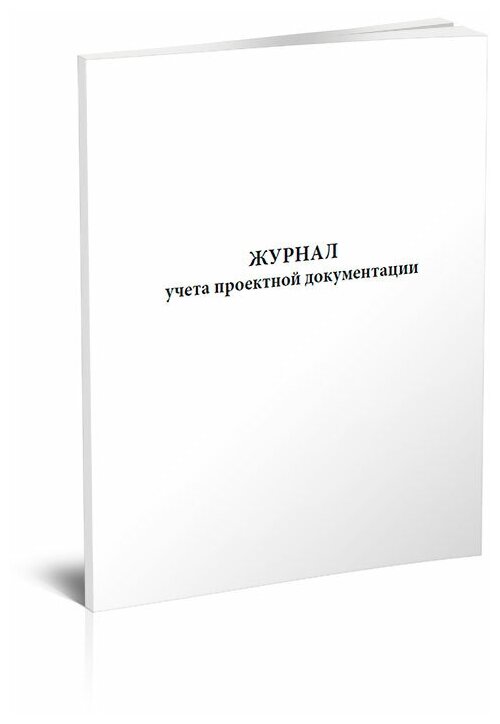 ЖУРНАЛ
учета проектной документации